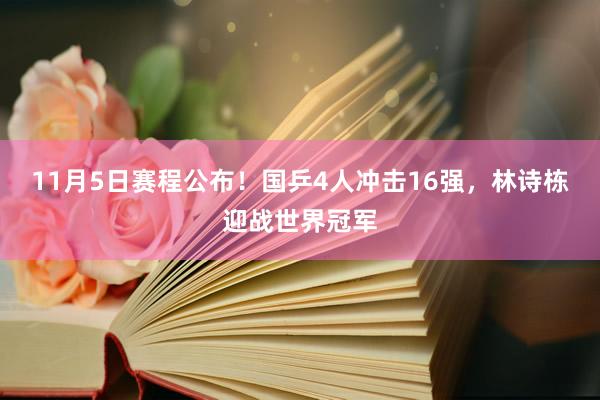 11月5日赛程公布！国乒4人冲击16强，林诗栋迎战世界冠军